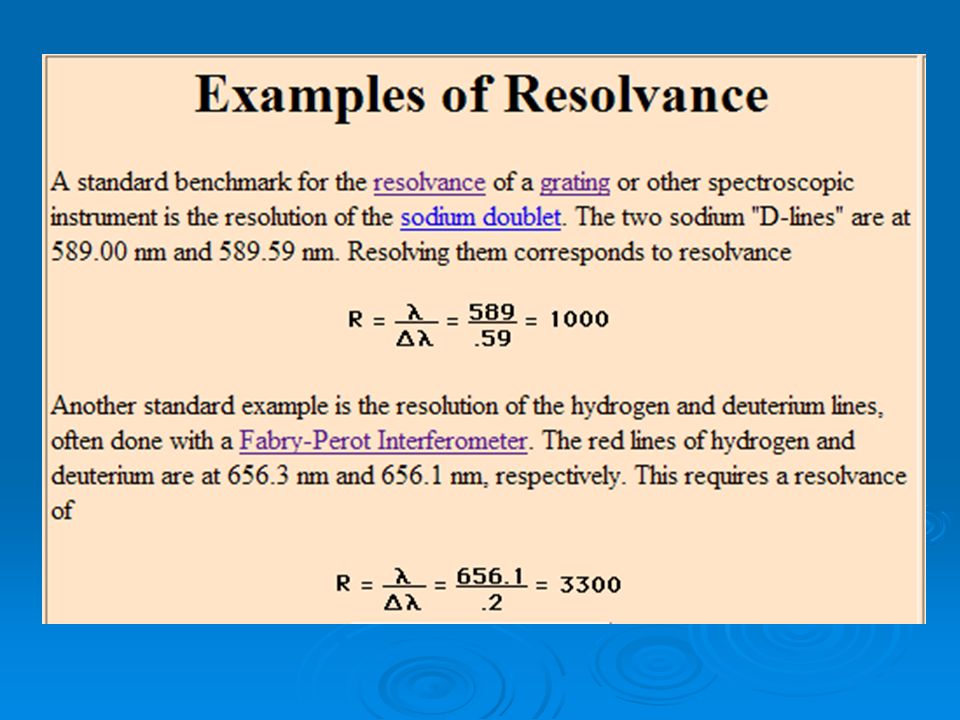 Examples of Resolvance

A standard benchmark for the resolvance of a grating or other spectroscopic instrument is the resolution of the sodium doublet. The two sodium "D-lines" are at 589.00 nm and 589.59 nm. Resolving them corresponds to resolvance

$R = \frac{\lambda}{\Delta\lambda} = \frac{589}{.59} = 1000$

Another standard example is the resolution of the hydrogen and deuterium lines, often done with a Fabry-Perot Interferometer. The red lines of hydrogen and deuterium are at 656.3 nm and 656.1 nm, respectively. This requires a resolvance of

$R = \frac{\lambda}{\Delta\lambda} = \frac{656.1}{.2} = 3300$